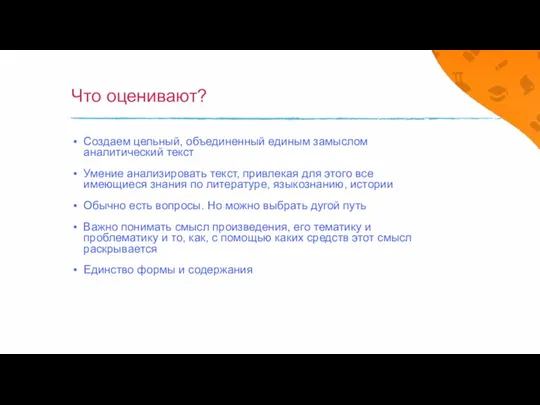 Что оценивают?

▪ Создаем цельный, объединенный единым замыслом аналитический текст

▪ Умение анализировать текст, привлекая для этого все имеющиеся знания по литературе, языкознанию, истории

▪ Обычно есть вопросы. Но можно выбрать дугой путь

▪ Важно понимать смысл произведения, его тематику и проблематику и то, как, с помощью каких средств этот смысл раскрывается

▪ Единство формы и содержания